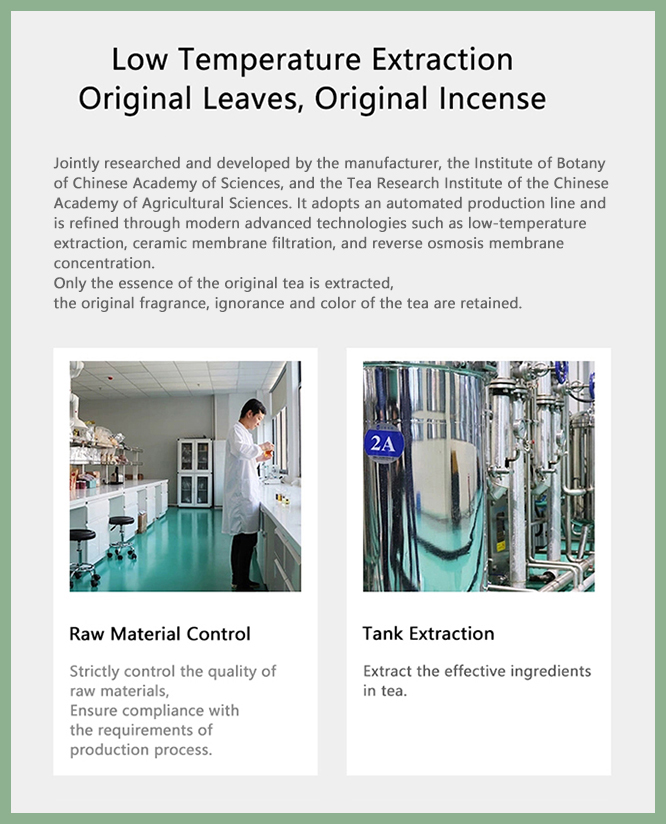 Low Temperature Extraction
Original Leaves, Original Incense

Jointly researched and developed by the manufacturer, the Institute of Botany of Chinese Academy of Sciences, and the Tea Research Institute of the Chinese Academy of Agricultural Sciences. It adopts an automated production line and is refined through modern advanced technologies such as low-temperature extraction, ceramic membrane filtration, and reverse osmosis membrane concentration.
Only the essence of the original tea is extracted,
the original fragrance, ignorance and color of the tea are retained.

2A

Raw Material Control

Strictly control the quality of raw materials,
Ensure compliance with the requirements of production process.

Tank Extraction

Extract the effective ingredients in tea.